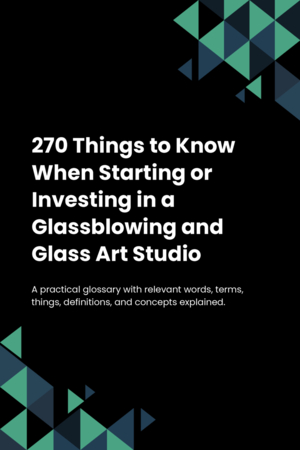 270 Things to Know When Starting or Investing in a Glassblowing and Glass Art Studio

A practical glossary with relevant words, terms, things, definitions, and concepts explained.